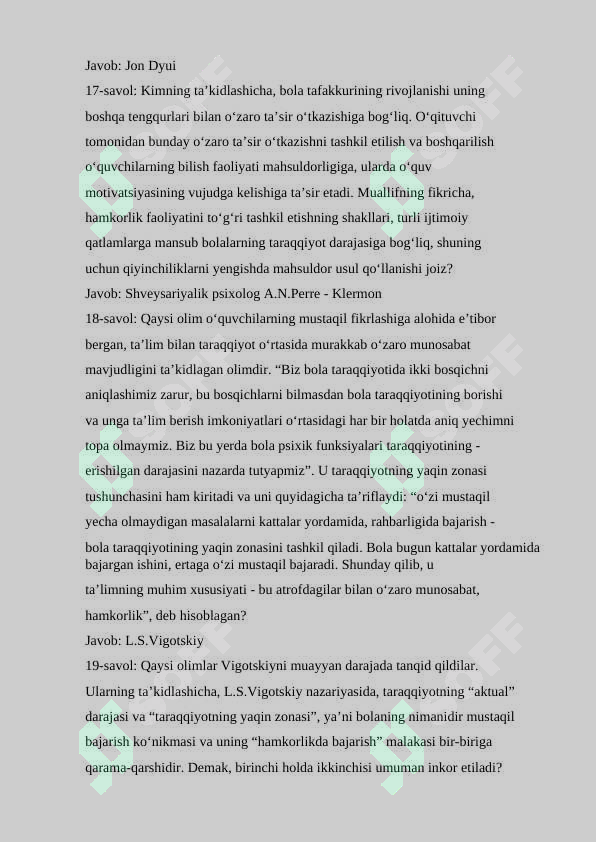 Javob: Jon Dyui

17-savol: Kimning ta’kidlashicha, bola tafakkurining rivojlanishi uning boshqa tengqurlari bilan o‘zaro ta’sir o‘tkazishiga bog‘liq. O‘qituvchi tomonidan bunday o‘zaro ta’sir o‘tkazishni tashkil etilish va boshqarilish o‘quvchilarning bilish faoliyati mahsuldorligiga, ularda o‘quv motivatsiyasining vujudga kelishiga ta’sir etadi. Muallifning fikricha, hamkorlik faoliyatini to‘g‘ri tashkil etishning shakllari, turli ijtimoiy qatlamlarga mansub bolalarning taraqqiyot darajasiga bog‘liq, shuning uchun qiyinchiliklarni yengishda mahsuldor usul qo‘llanishi joiz?

Javob: Shveysariyalik psixolog A.N.Perre - Klermon

18-savol: Qaysi olim o‘quvchilarning mustaqil fikrlashiga alohida e’tibor bergan, ta’lim bilan taraqqiyot o‘rtasida murakkab o‘zaro munosabat mavjudligini ta’kidlagan olimdir. “Biz bola taraqqiyotida ikki bosqichni aniqlashimiz zarur, bu bosqichlarni bilmasdan bola taraqqiyotining borishi va unga ta’lim berish imkoniyatlari o‘rtasidagi har bir holatda aniq yechimni topa olmaymiz. Biz bu yerda bola psixik funksiyalari taraqqiyotining - erishilgan darajasini nazarda tutyapmiz”. U taraqqiyotning yaqin zonasi tushunchasini ham kiritadi va uni quyidagicha ta’riflaydi: “o‘zi mustaqil yecha olmaydigan masalalarni kattalar yordamida, rahbarligida bajarish - bola taraqqiyotining yaqin zonasini tashkil qiladi. Bola bugun kattalar yordamida bajargan ishini, ertaga o‘zi mustaqil bajaradi. Shunday qilib, u ta’limning muhim xususiyati - bu atrofdagilar bilan o‘zaro munosabat, hamkorlik”, deb hisoblagan?

Javob: L.S.Vigotskiy

19-savol: Qaysi olimlar Vigotskiyni muayyan darajada tanqid qildilar. Ularning ta’kidlashicha, L.S.Vigotskiy nazariyasida, taraqqiyotning “aktual” darajasi va “taraqqiyotning yaqin zonasi”, ya’ni bolaning nimanidir mustaqil bajarish ko‘nikmasi va uning “hamkorlikda bajarish” malakasi bir-biriga qarama-qarshidir. Demak, birinchi holda ikkinchisi umuman inkor etiladi?